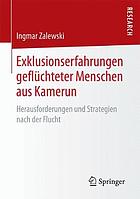 RESEARCH

Ingmar Zalewski

Exklusionserfahrungen geflüchteter Menschen aus Kamerun

Herausforderungen und Strategien nach der Flucht

Springer